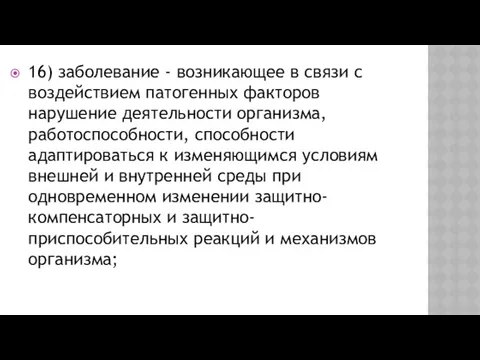 16) заболевание - возникающее в связи с воздействием патогенных факторов нарушение деятельности организма, работоспособности, способности адаптироваться к изменяющимся условиям внешней и внутренней среды при одновременном изменении защитно-компенсаторных и защитно-приспособительных реакций и механизмов организма;